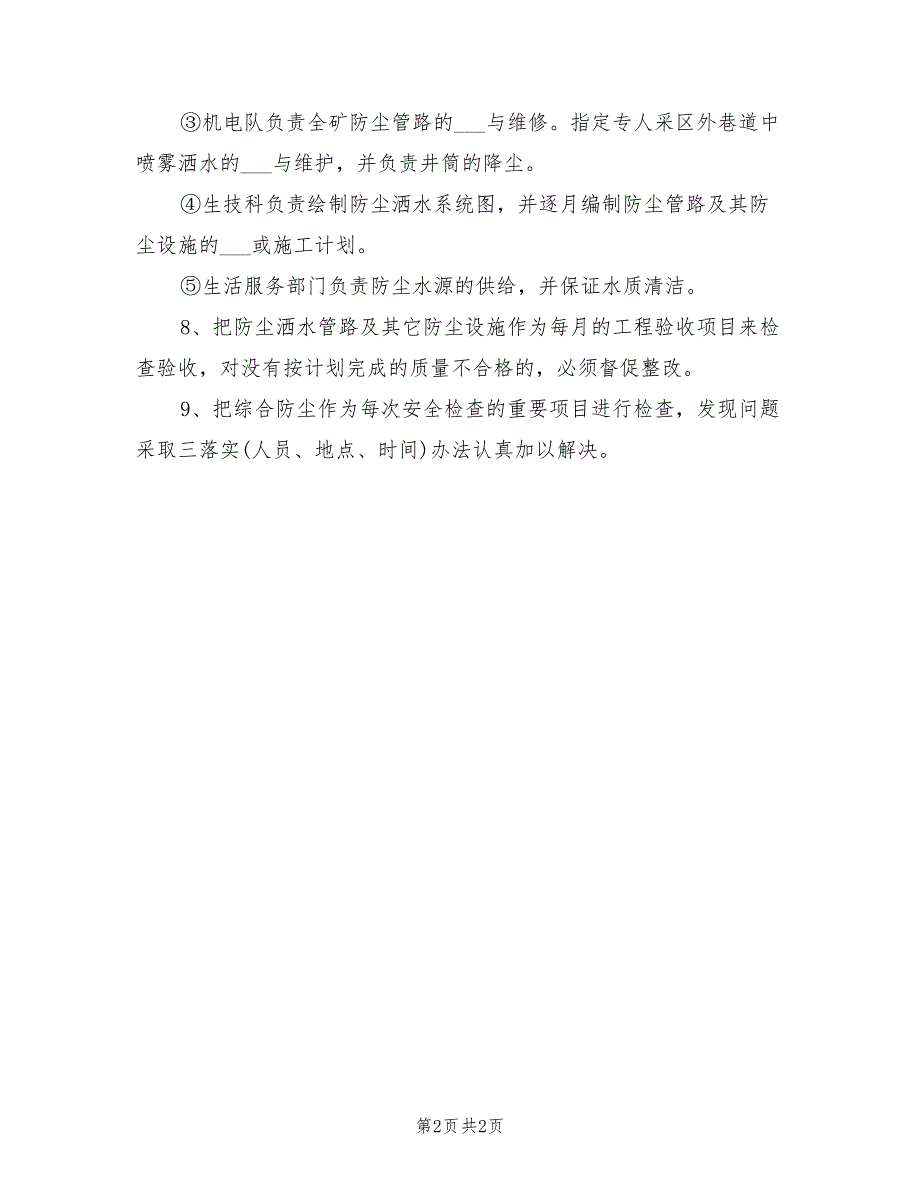 ③机电队负责全矿防尘管路的___与维修。指定专人采区外巷道中喷雾洒水的___与维护，并负责井筒的降尘。

④生技科负责绘制防尘洒水系统图，并逐月编制防尘管路及其防尘设施的___或施工计划。

⑤生活服务部门负责防尘水源的供给，并保证水质清洁。

8、把防尘洒水管路及其它防尘设施作为每月的工程验收项目来检查验收，对没有按计划完成的质量不合格的，必须督促整改。

9、把综合防尘作为每次安全检查的重要项目进行检查，发现问题采取三落实(人员、地点、时间)办法认真加以解决。

第2页 共2页